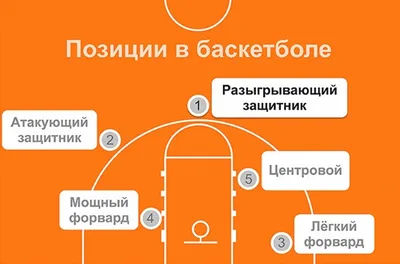 Позиции в баскетболе

1 Разыгрывающий защитник

Атакующий защитник 2

5 Центровой

Мощный форвард 4

3 Лёгкий форвард